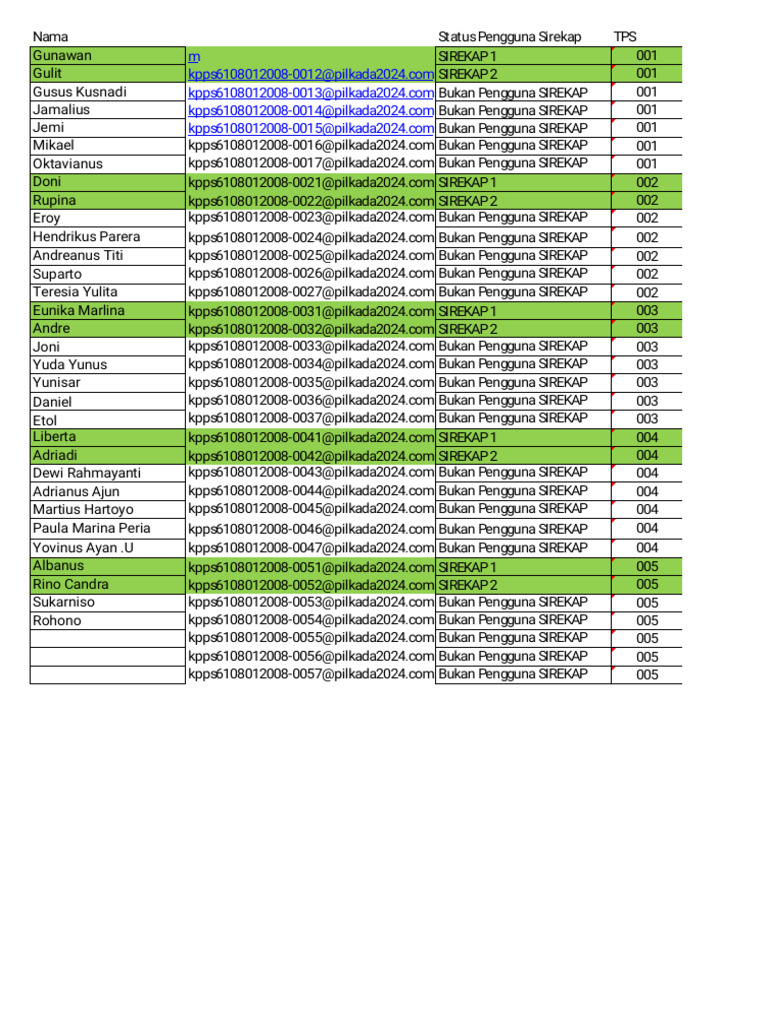 | Nama | | Status Pengguna Sirekap | TPS |
|---|---|---|---|
| Gunawan | m | SIREKAP 1 | 001 |
| Gulit | kpps6108012008-0012@pilkada2024.com | SIREKAP 2 | 001 |
| Gusus Kusnadi | kpps6108012008-0013@pilkada2024.com | Bukan Pengguna SIREKAP | 001 |
| Jamalius | kpps6108012008-0014@pilkada2024.com | Bukan Pengguna SIREKAP | 001 |
| Jemi | kpps6108012008-0015@pilkada2024.com | Bukan Pengguna SIREKAP | 001 |
| Mikael | kpps6108012008-0016@pilkada2024.com | Bukan Pengguna SIREKAP | 001 |
| Oktavianus | kpps6108012008-0017@pilkada2024.com | Bukan Pengguna SIREKAP | 001 |
| Doni | kpps6108012008-0021@pilkada2024.com | SIREKAP 1 | 002 |
| Rupina | kpps6108012008-0022@pilkada2024.com | SIREKAP 2 | 002 |
| Eroy | kpps6108012008-0023@pilkada2024.com | Bukan Pengguna SIREKAP | 002 |
| Hendrikus Parera | kpps6108012008-0024@pilkada2024.com | Bukan Pengguna SIREKAP | 002 |
| Andreanus Titi | kpps6108012008-0025@pilkada2024.com | Bukan Pengguna SIREKAP | 002 |
| Suparto | kpps6108012008-0026@pilkada2024.com | Bukan Pengguna SIREKAP | 002 |
| Teresia Yulita | kpps6108012008-0027@pilkada2024.com | Bukan Pengguna SIREKAP | 002 |
| Eunika Marlina | kpps6108012008-0031@pilkada2024.com | SIREKAP 1 | 003 |
| Andre | kpps6108012008-0032@pilkada2024.com | SIREKAP 2 | 003 |
| Joni | kpps6108012008-0033@pilkada2024.com | Bukan Pengguna SIREKAP | 003 |
| Yuda Yunus | kpps6108012008-0034@pilkada2024.com | Bukan Pengguna SIREKAP | 003 |
| Yunisar | kpps6108012008-0035@pilkada2024.com | Bukan Pengguna SIREKAP | 003 |
| Daniel | kpps6108012008-0036@pilkada2024.com | Bukan Pengguna SIREKAP | 003 |
| Etol | kpps6108012008-0037@pilkada2024.com | Bukan Pengguna SIREKAP | 003 |
| Liberta | kpps6108012008-0041@pilkada2024.com | SIREKAP 1 | 004 |
| Adriadi | kpps6108012008-0042@pilkada2024.com | SIREKAP 2 | 004 |
| Dewi Rahmayanti | kpps6108012008-0043@pilkada2024.com | Bukan Pengguna SIREKAP | 004 |
| Adrianus Ajun | kpps6108012008-0044@pilkada2024.com | Bukan Pengguna SIREKAP | 004 |
| Martius Hartoyo | kpps6108012008-0045@pilkada2024.com | Bukan Pengguna SIREKAP | 004 |
| Paula Marina Peria | kpps6108012008-0046@pilkada2024.com | Bukan Pengguna SIREKAP | 004 |
| Yovinus Ayan .U | kpps6108012008-0047@pilkada2024.com | Bukan Pengguna SIREKAP | 004 |
| Albanus | kpps6108012008-0051@pilkada2024.com | SIREKAP 1 | 005 |
| Rino Candra | kpps6108012008-0052@pilkada2024.com | SIREKAP 2 | 005 |
| Sukarniso | kpps6108012008-0053@pilkada2024.com | Bukan Pengguna SIREKAP | 005 |
| Rohono | kpps6108012008-0054@pilkada2024.com | Bukan Pengguna SIREKAP | 005 |
| | kpps6108012008-0055@pilkada2024.com | Bukan Pengguna SIREKAP | 005 |
| | kpps6108012008-0056@pilkada2024.com | Bukan Pengguna SIREKAP | 005 |
| | kpps6108012008-0057@pilkada2024.com | Bukan Pengguna SIREKAP | 005 |